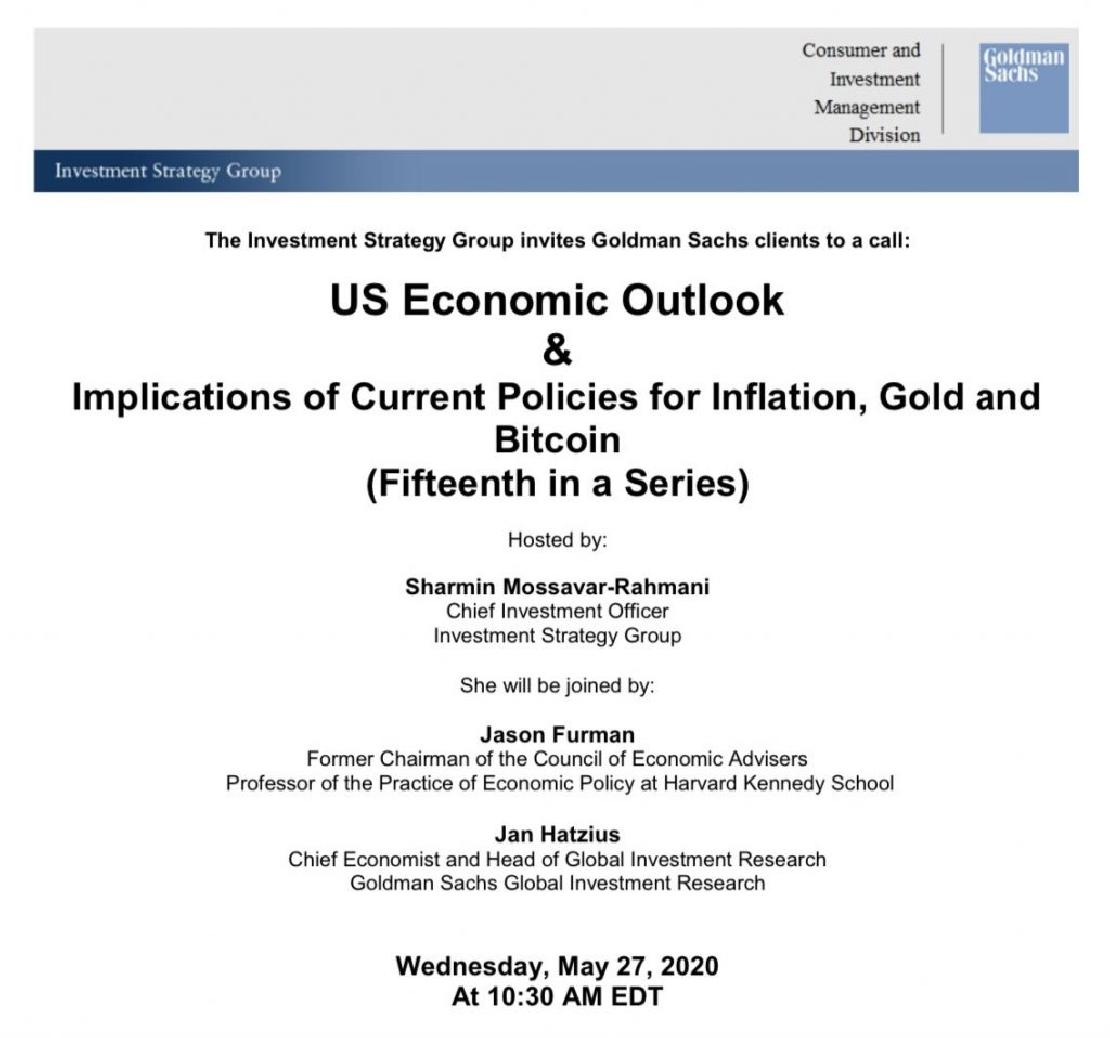 Consumer and Investment Management Division

Goldman Sachs

Investment Strategy Group

The Investment Strategy Group invites Goldman Sachs clients to a call:

US Economic Outlook
&
Implications of Current Policies for Inflation, Gold and Bitcoin
(Fifteenth in a Series)

Hosted by:

Sharmin Mossavar-Rahmani
Chief Investment Officer
Investment Strategy Group

She will be joined by:

Jason Furman
Former Chairman of the Council of Economic Advisers
Professor of the Practice of Economic Policy at Harvard Kennedy School

Jan Hatzius
Chief Economist and Head of Global Investment Research
Goldman Sachs Global Investment Research

Wednesday, May 27, 2020
At 10:30 AM EDT